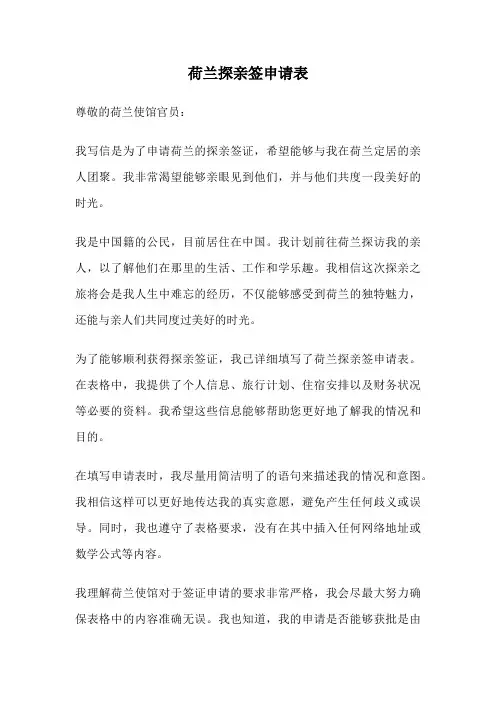 荷兰探亲签申请表

尊敬的荷兰使馆官员：

我写信是为了申请荷兰的探亲签证，希望能够与我在荷兰定居的亲人团聚。我非常渴望能够亲眼见到他们，并与他们共度一段美好的时光。

我是中国籍的公民，目前居住在中国。我计划前往荷兰探访我的亲人，以了解他们在那里的生活、工作和学乐趣。我相信这次探亲之旅将会是我人生中难忘的经历，不仅能够感受到荷兰的独特魅力，还能与亲人们共同度过美好的时光。

为了能够顺利获得探亲签证，我已详细填写了荷兰探亲签申请表。在表格中，我提供了个人信息、旅行计划、住宿安排以及财务状况等必要的资料。我希望这些信息能够帮助您更好地了解我的情况和目的。

在填写申请表时，我尽量用简洁明了的语句来描述我的情况和意图。我相信这样可以更好地传达我的真实意愿，避免产生任何歧义或误导。同时，我也遵守了表格要求，没有在其中插入任何网络地址或数学公式等内容。

我理解荷兰使馆对于签证申请的要求非常严格，我会尽最大努力确保表格中的内容准确无误。我也知道，我的申请是否能够获批是由